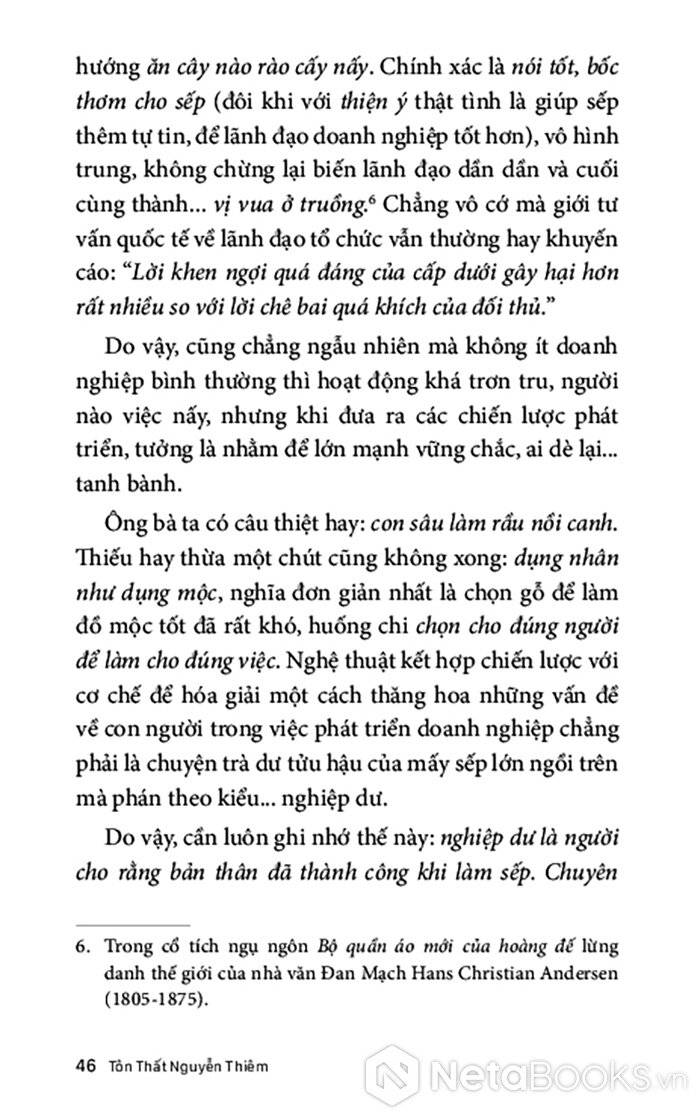 hướng ăn cây nào rào cấy nấy. Chính xác là nói tốt, bốc thơm cho sếp (đôi khi với thiện ý thật tình là giúp sếp thêm tự tin, để lãnh đạo doanh nghiệp tốt hơn), vô hình trung, không chừng lại biến lãnh đạo dần dần và cuối cùng thành... vị vua ở truồng.$^6$ Chẳng vô cớ mà giới tư vấn quốc tế về lãnh đạo tổ chức vẫn thường hay khuyến cáo: "Lời khen ngợi quá đáng của cấp dưới gây hại hơn rất nhiều so với lời chê bai quá khích của đối thủ."

Do vậy, cũng chẳng ngẫu nhiên mà không ít doanh nghiệp bình thường thì hoạt động khá trơn tru, người nào việc nấy, nhưng khi đưa ra các chiến lược phát triển, tưởng là nhằm để lớn mạnh vững chắc, ai dè lại... tanh bành.

Ông bà ta có câu thiệt hay: con sâu làm rầu nồi canh. Thiếu hay thừa một chút cũng không xong: dụng nhân như dụng mộc, nghĩa đơn giản nhất là chọn gỗ để làm đồ mộc tốt đã rất khó, huống chi chọn cho đúng người để làm cho đúng việc. Nghệ thuật kết hợp chiến lược với cơ chế để hóa giải một cách thăng hoa những vấn đề về con người trong việc phát triển doanh nghiệp chẳng phải là chuyện trà dư tửu hậu của mấy sếp lớn ngồi trên mà phán theo kiểu... nghiệp dư.

Do vậy, cần luôn ghi nhớ thế này: nghiệp dư là người cho rằng bản thân đã thành công khi làm sếp. Chuyên

6. Trong cổ tích ngụ ngôn Bộ quần áo mới của hoàng đế lừng danh thế giới của nhà văn Đan Mạch Hans Christian Andersen (1805-1875).

46 Tôn Thất Nguyễn Thiêm

NetaBooks.vn